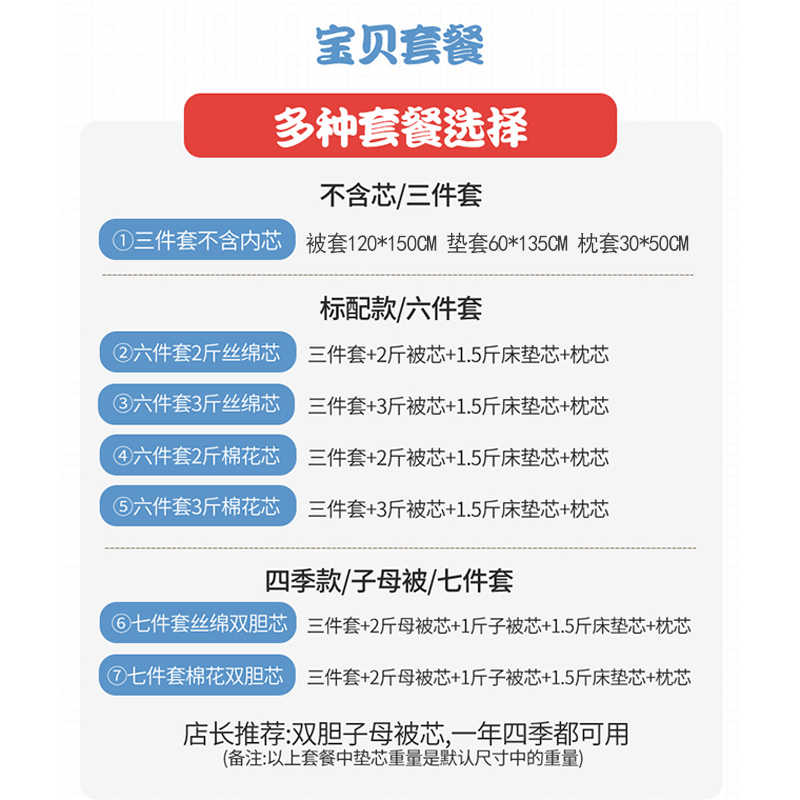 宝贝套餐

多种套餐选择

不含芯/三件套

①三件套不含内芯 被套120*150CM 垫套60*135CM 枕套30*50CM

标配款/六件套

②六件套2斤丝绵芯 三件套+2斤被芯+1.5斤床垫芯+枕芯

③六件套3斤丝绵芯 三件套+3斤被芯+1.5斤床垫芯+枕芯

④六件套2斤棉花芯 三件套+2斤被芯+1.5斤床垫芯+枕芯

⑤六件套3斤棉花芯 三件套+3斤被芯+1.5斤床垫芯+枕芯

四季款/子母被/七件套

⑥七件套丝绵双胆芯 三件套+2斤母被芯+1斤子被芯+1.5斤床垫芯+枕芯

⑦七件套棉花双胆芯 三件套+2斤母被芯+1斤子被芯+1.5斤床垫芯+枕芯

店长推荐:双胆子母被芯,一年四季都可用
(备注:以上套餐中垫芯重量是默认尺寸中的重量)